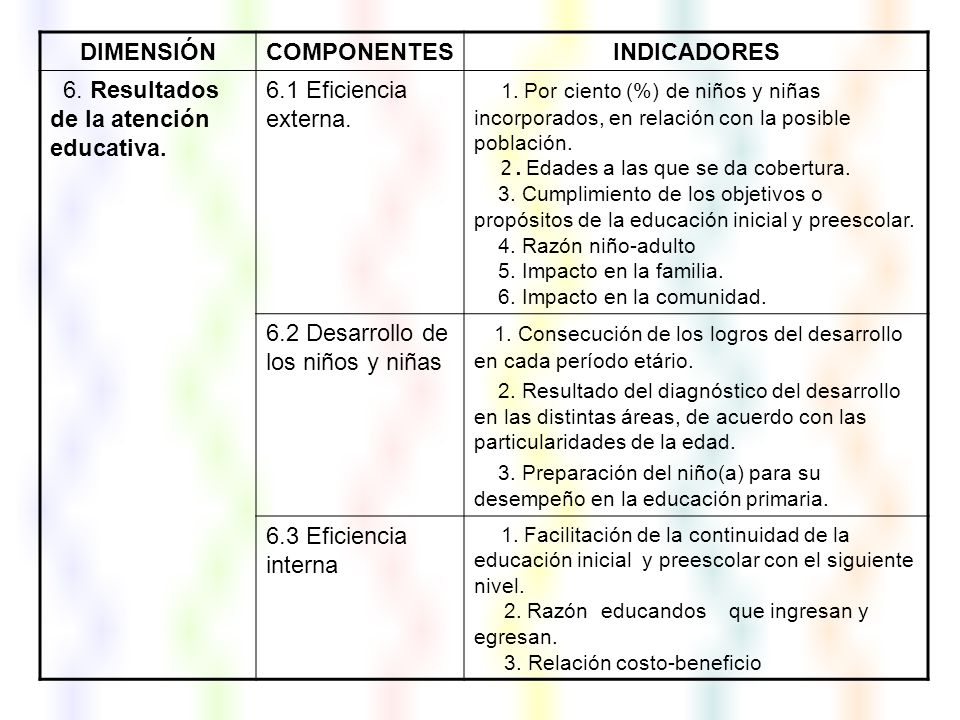 | DIMENSIÓN | COMPONENTES | INDICADORES |
|---|---|---|
| 6. Resultados de la atención educativa. | 6.1 Eficiencia externa. | 1. Por ciento (%) de niños y niñas incorporados, en relación con la posible población. 2. Edades a las que se da cobertura. 3. Cumplimiento de los objetivos o propósitos de la educación inicial y preescolar. 4. Razón niño-adulto 5. Impacto en la familia. 6. Impacto en la comunidad. |
| | 6.2 Desarrollo de los niños y niñas | 1. Consecución de los logros del desarrollo en cada período etário. 2. Resultado del diagnóstico del desarrollo en las distintas áreas, de acuerdo con las particularidades de la edad. 3. Preparación del niño(a) para su desempeño en la educación primaria. |
| | 6.3 Eficiencia interna | 1. Facilitación de la continuidad de la educación inicial y preescolar con el siguiente nivel. 2. Razón educandos que ingresan y egresan. 3. Relación costo-beneficio |